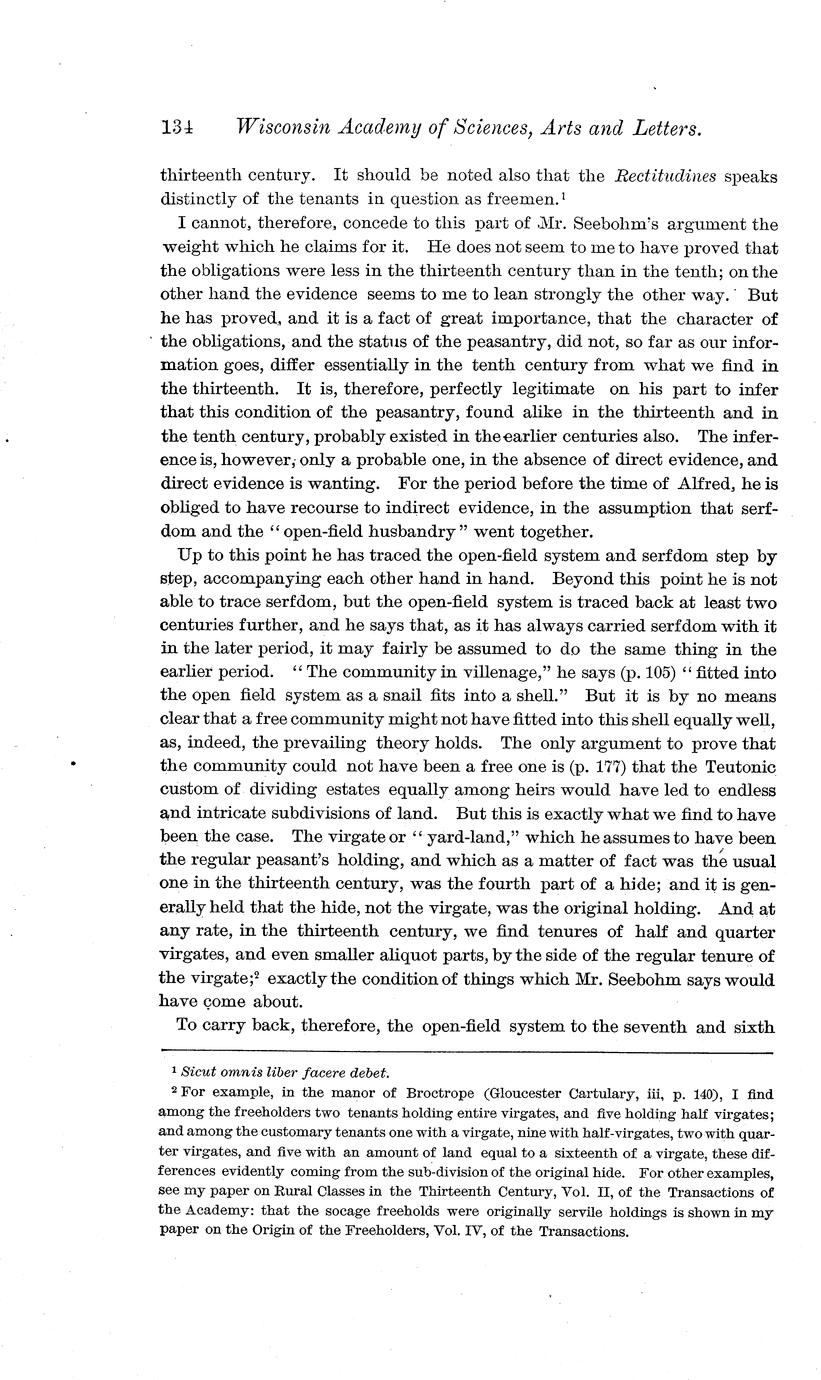 134 Wisconsin Academy of Sciences, Arts and Letters.

thirteenth century. It should be noted also that the Rectitudines speaks distinctly of the tenants in question as freemen.$^1$

I cannot, therefore, concede to this part of Mr. Seebohm's argument the weight which he claims for it. He does not seem to me to have proved that the obligations were less in the thirteenth century than in the tenth; on the other hand the evidence seems to me to lean strongly the other way. But he has proved, and it is a fact of great importance, that the character of the obligations, and the status of the peasantry, did not, so far as our information goes, differ essentially in the tenth century from what we find in the thirteenth. It is, therefore, perfectly legitimate on his part to infer that this condition of the peasantry, found alike in the thirteenth and in the tenth century, probably existed in the earlier centuries also. The inference is, however, only a probable one, in the absence of direct evidence, and direct evidence is wanting. For the period before the time of Alfred, he is obliged to have recourse to indirect evidence, in the assumption that serfdom and the "open-field husbandry" went together.

Up to this point he has traced the open-field system and serfdom step by step, accompanying each other hand in hand. Beyond this point he is not able to trace serfdom, but the open-field system is traced back at least two centuries further, and he says that, as it has always carried serfdom with it in the later period, it may fairly be assumed to do the same thing in the earlier period. "The community in villenage," he says (p. 105) "fitted into the open field system as a snail fits into a shell." But it is by no means clear that a free community might not have fitted into this shell equally well, as, indeed, the prevailing theory holds. The only argument to prove that the community could not have been a free one is (p. 177) that the Teutonic custom of dividing estates equally among heirs would have led to endless and intricate subdivisions of land. But this is exactly what we find to have been the case. The virgate or "yard-land," which he assumes to have been the regular peasant's holding, and which as a matter of fact was the usual one in the thirteenth century, was the fourth part of a hide; and it is generally held that the hide, not the virgate, was the original holding. And at any rate, in the thirteenth century, we find tenures of half and quarter virgates, and even smaller aliquot parts, by the side of the regular tenure of the virgate;$^2$ exactly the condition of things which Mr. Seebohm says would have come about.

To carry back, therefore, the open-field system to the seventh and sixth

$^1$ Sicut omnis liber facere debet.

$^2$ For example, in the manor of Broctrope (Gloucester Cartulary, iii, p. 140), I find among the freeholders two tenants holding entire virgates, and five holding half virgates; and among the customary tenants one with a virgate, nine with half-virgates, two with quarter virgates, and five with an amount of land equal to a sixteenth of a virgate, these differences evidently coming from the sub-division of the original hide. For other examples, see my paper on Rural Classes in the Thirteenth Century, Vol. II, of the Transactions of the Academy: that the socage freeholds were originally servile holdings is shown in my paper on the Origin of the Freeholders, Vol. IV, of the Transactions.